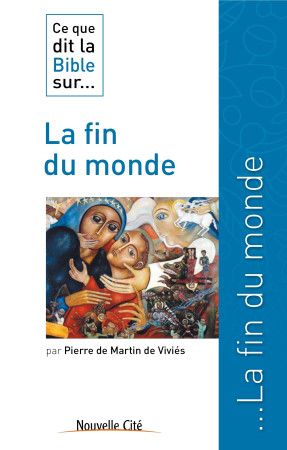 Ce que dit la Bible sur...

La fin du monde

par Pierre de Martin de Viviés

Nouvelle Cité

...La fin du monde